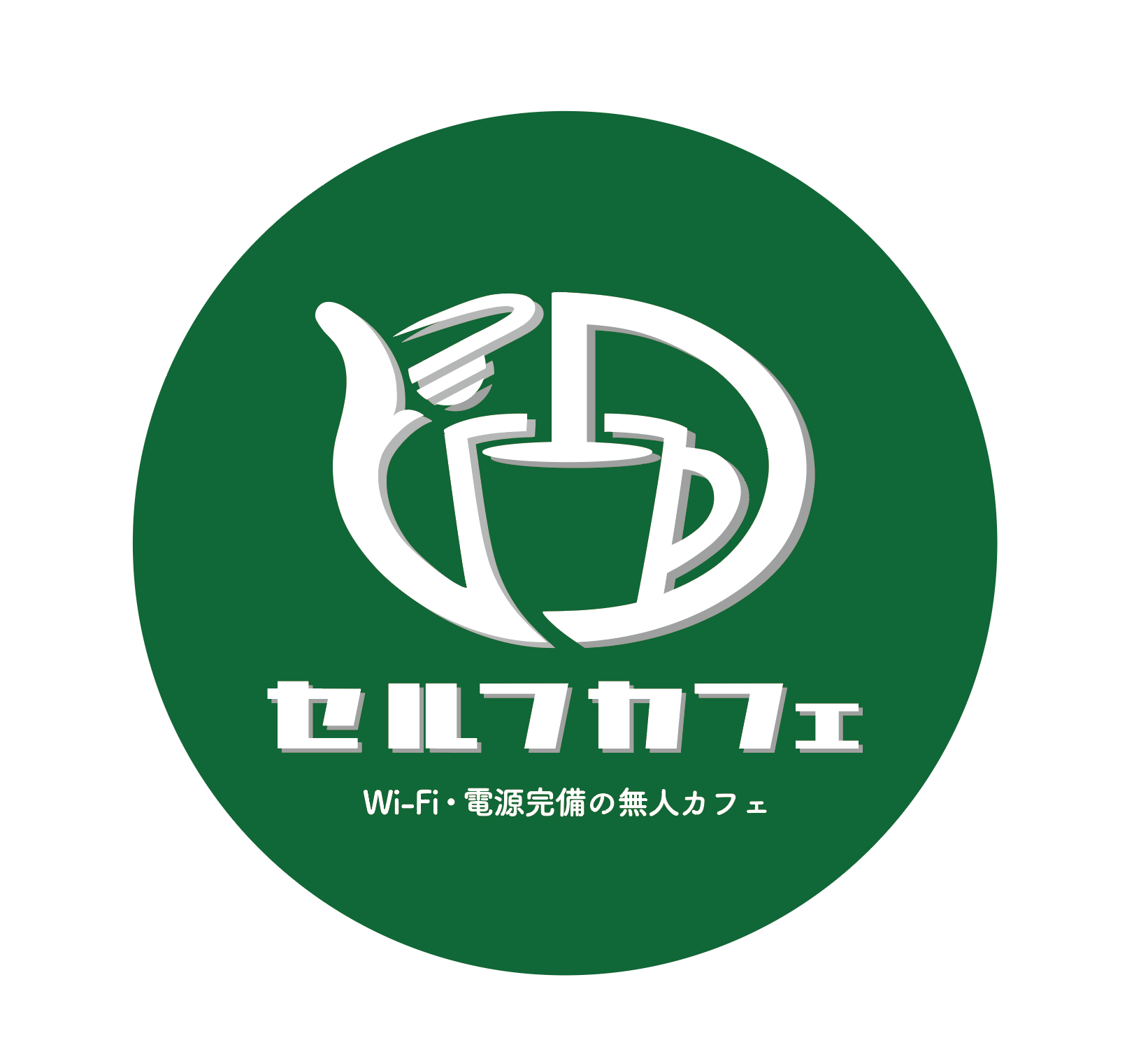 セルフカフェ

Wi-Fi・電源完備の無人カフェ